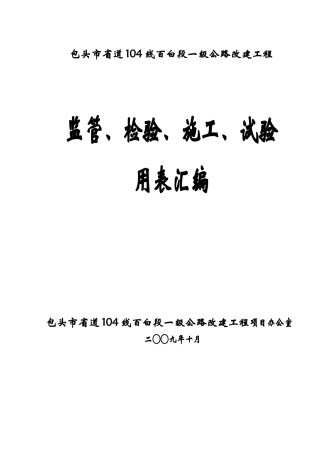 包头市省道104线百白段一级公路改建工程

监管、检验、施工、试验

用表汇编

包头市省道104线百白段一级公路改建工程项目办公室

二〇〇九年十月